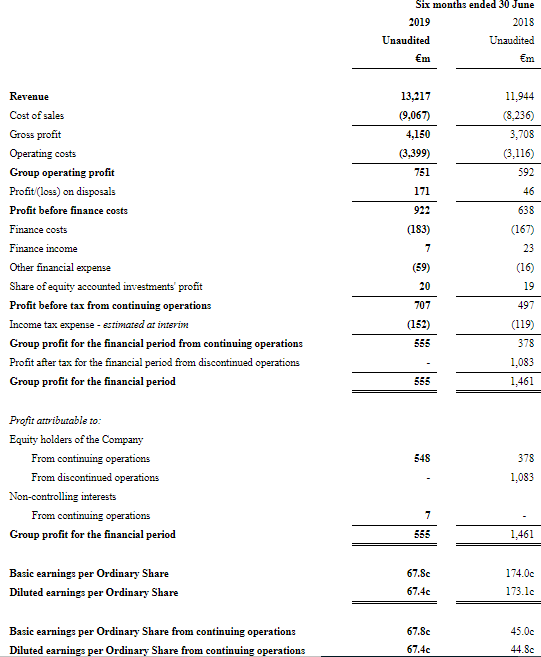 | | Six months ended 30 June | |
|---|---|---|
| | 2019 | 2018 |
| | Unaudited | Unaudited |
| | €m | €m |
| Revenue | 13,217 | 11,944 |
| Cost of sales | (9,067) | (8,236) |
| Gross profit | 4,150 | 3,708 |
| Operating costs | (3,399) | (3,116) |
| Group operating profit | 751 | 592 |
| Profit/(loss) on disposals | 171 | 46 |
| Profit before finance costs | 922 | 638 |
| Finance costs | (183) | (167) |
| Finance income | 7 | 23 |
| Other financial expense | (59) | (16) |
| Share of equity accounted investments' profit | 20 | 19 |
| Profit before tax from continuing operations | 707 | 497 |
| Income tax expense - estimated at interim | (152) | (119) |
| Group profit for the financial period from continuing operations | 555 | 378 |
| Profit after tax for the financial period from discontinued operations | - | 1,083 |
| Group profit for the financial period | 555 | 1,461 |
| Profit attributable to: | | |
| Equity holders of the Company | | |
| From continuing operations | 548 | 378 |
| From discontinued operations | - | 1,083 |
| Non-controlling interests | | |
| From continuing operations | 7 | - |
| Group profit for the financial period | 555 | 1,461 |
| Basic earnings per Ordinary Share | 67.8c | 174.0c |
| Diluted earnings per Ordinary Share | 67.4c | 173.1c |
| Basic earnings per Ordinary Share from continuing operations | 67.8c | 45.0c |
| Diluted earnings per Ordinary Share from continuing operations | 67.4c | 44.8c |